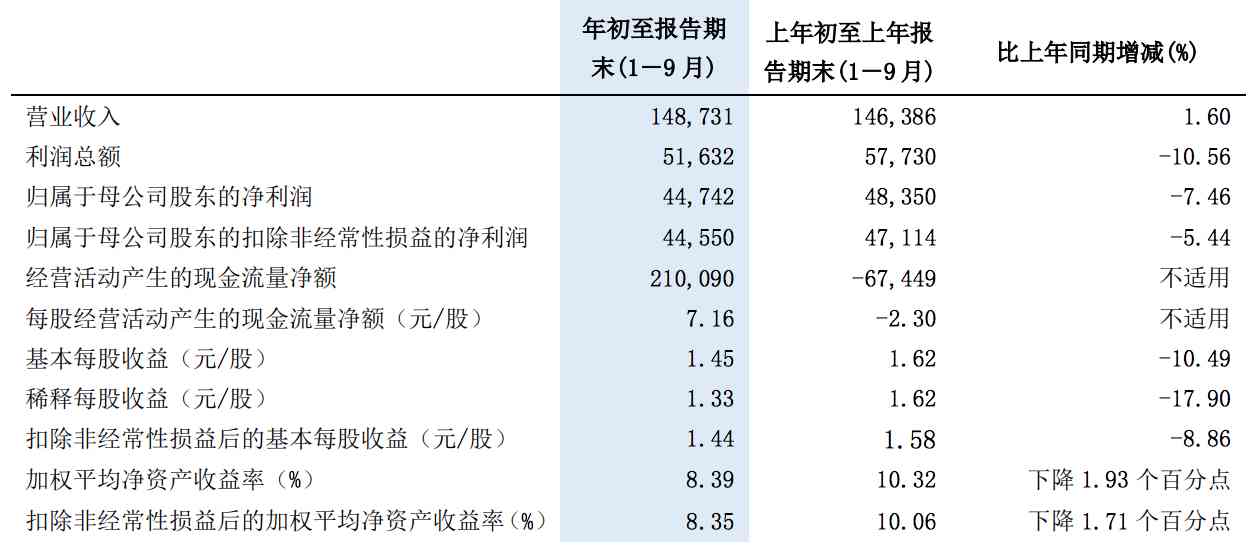 |  | 年初至报告期末(1－9月) | 上年初至上年报告期末(1－9月) | 比上年同期增减(%) |
|---|---|---|---|
| 营业收入 | 148,731 | 146,386 | 1.60 |
| 利润总额 | 51,632 | 57,730 | -10.56 |
| 归属于母公司股东的净利润 | 44,742 | 48,350 | -7.46 |
| 归属于母公司股东的扣除非经常性损益的净利润 | 44,550 | 47,114 | -5.44 |
| 经营活动产生的现金流量净额 | 210,090 | -67,449 | 不适用 |
| 每股经营活动产生的现金流量净额（元/股） | 7.16 | -2.30 | 不适用 |
| 基本每股收益（元/股） | 1.45 | 1.62 | -10.49 |
| 稀释每股收益（元/股） | 1.33 | 1.62 | -17.90 |
| 扣除非经常性损益后的基本每股收益（元/股） | 1.44 | 1.58 | -8.86 |
| 加权平均净资产收益率（%） | 8.39 | 10.32 | 下降 1.93 个百分点 |
| 扣除非经常性损益后的加权平均净资产收益率（%） | 8.35 | 10.06 | 下降 1.71 个百分点 |